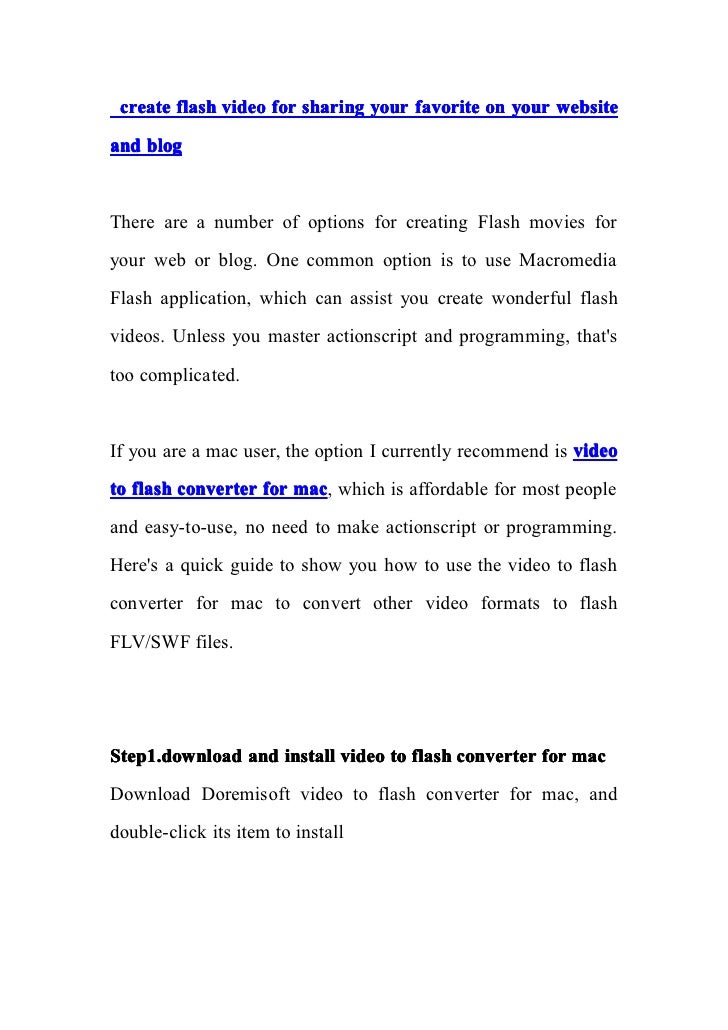 create flash video for sharing your favorite on your website and blog

There are a number of options for creating Flash movies for your web or blog. One common option is to use Macromedia Flash application, which can assist you create wonderful flash videos. Unless you master actionscript and programming, that's too complicated.

If you are a mac user, the option I currently recommend is video to flash converter for mac, which is affordable for most people and easy-to-use, no need to make actionscript or programming. Here's a quick guide to show you how to use the video to flash converter for mac to convert other video formats to flash FLV/SWF files.

Step1.download and install video to flash converter for mac

Download Doremisoft video to flash converter for mac, and double-click its item to install